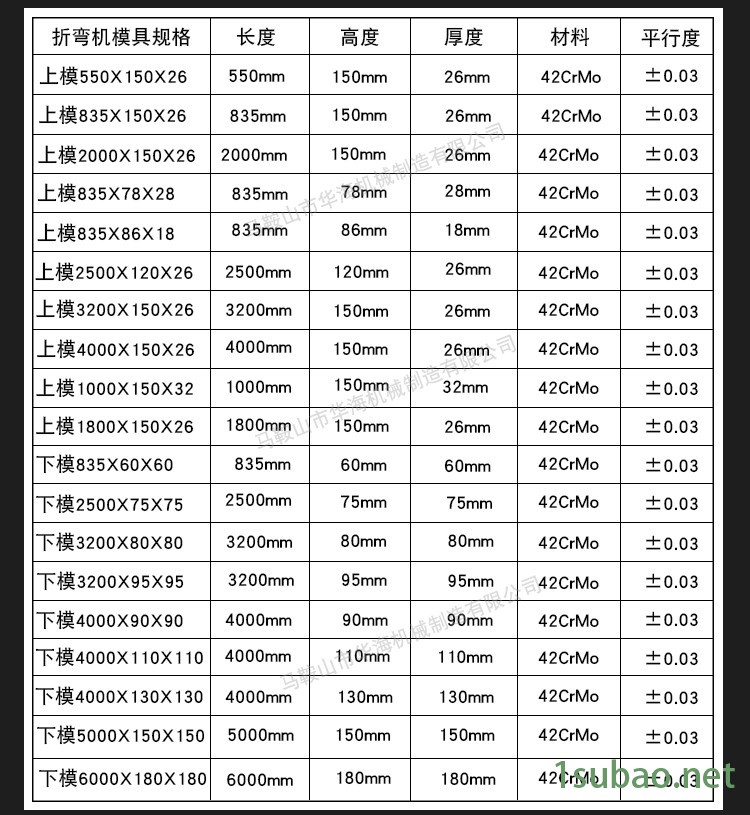 | 折弯机模具规格 | 长度 | 高度 | 厚度 | 材料 | 平行度 |
|---|---|---|---|---|---|
| 上模550X150X26 | 550mm | 150mm | 26mm | 42CrMo | ±0.03 |
| 上模835X150X26 | 835mm | 150mm | 26mm | 42CrMo | ±0.03 |
| 上模2000X150X26 | 2000mm | 150mm | 26mm | 42CrMo | ±0.03 |
| 上模835X78X28 | 835mm | 78mm | 28mm | 42CrMo | ±0.03 |
| 上模835X86X18 | 835mm | 86mm | 18mm | 42CrMo | ±0.03 |
| 上模2500X120X26 | 2500mm | 120mm | 26mm | 42CrMo | ±0.03 |
| 上模3200X150X26 | 3200mm | 150mm | 26mm | 42CrMo | ±0.03 |
| 上模4000X150X26 | 4000mm | 150mm | 26mm | 42CrMo | ±0.03 |
| 上模1000X150X32 | 1000mm | 150mm | 32mm | 42CrMo | ±0.03 |
| 上模1800X150X26 | 1800mm | 150mm | 26mm | 42CrMo | ±0.03 |
| 下模835X60X60 | 835mm | 60mm | 60mm | 42CrMo | ±0.03 |
| 下模2500X75X75 | 2500mm | 75mm | 75mm | 42CrMo | ±0.03 |
| 下模3200X80X80 | 3200mm | 80mm | 80mm | 42CrMo | ±0.03 |
| 下模3200X95X95 | 3200mm | 95mm | 95mm | 42CrMo | ±0.03 |
| 下模4000X90X90 | 4000mm | 90mm | 90mm | 42CrMo | ±0.03 |
| 下模4000X110X110 | 4000mm | 110mm | 110mm | 42CrMo | ±0.03 |
| 下模4000X130X130 | 4000mm | 130mm | 130mm | 42CrMo | ±0.03 |
| 下模5000X150X150 | 5000mm | 150mm | 150mm | 42CrMo | ±0.03 |
| 下模6000X180X180 | 6000mm | 180mm | 180mm | 42CrMo | ±0.03 |

马鞍山市华海机械制造有限公司
马鞍山市华海机械制造有限公司
马鞍山市华海机械制造有限公司
1subao.net